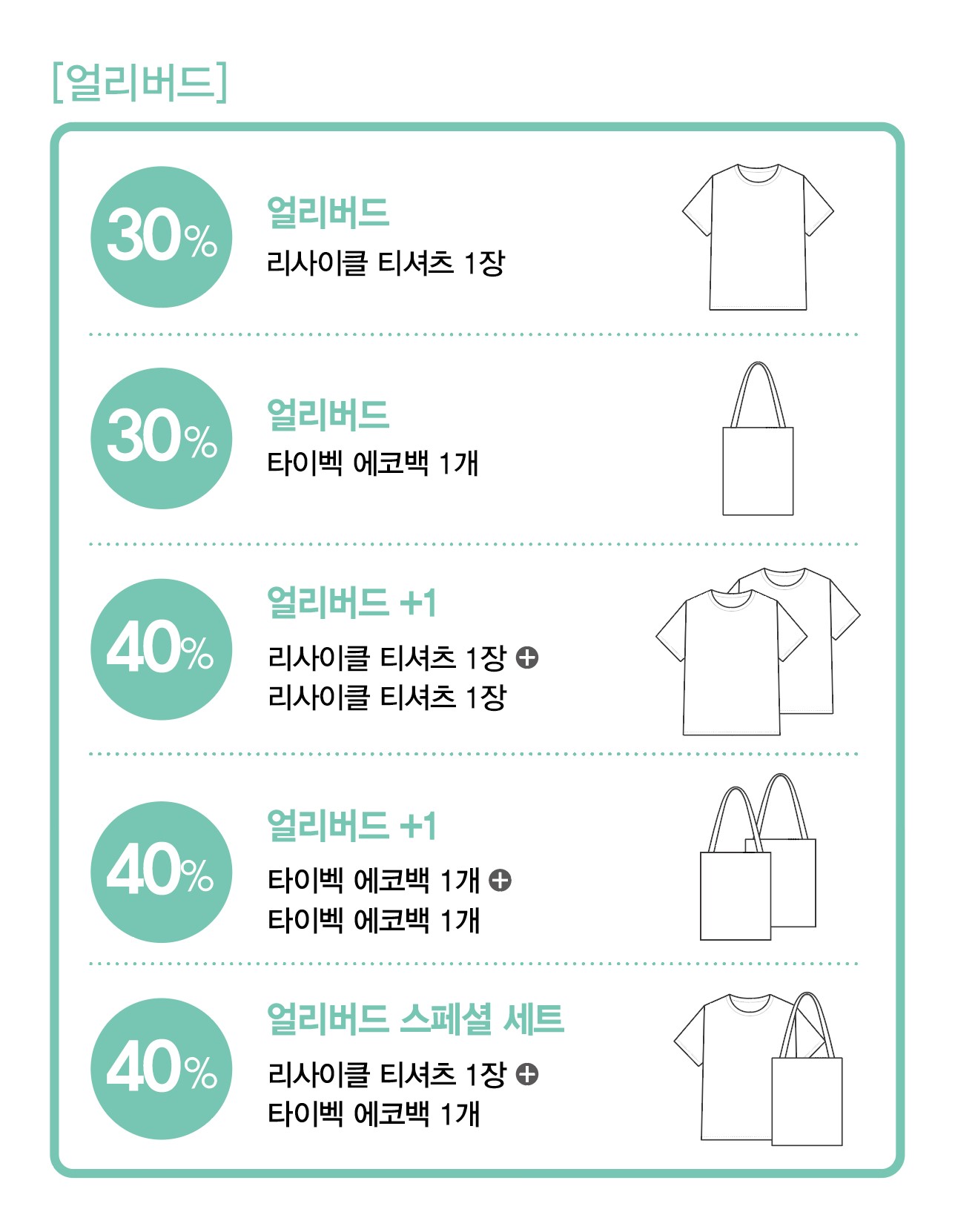 [얼리버드]

30%
얼리버드
리사이클 티셔츠 1장

30%
얼리버드
타이벡 에코백 1개

40%
얼리버드 +1
리사이클 티셔츠 1장 +
리사이클 티셔츠 1장

40%
얼리버드 +1
타이벡 에코백 1개 +
타이벡 에코백 1개

40%
얼리버드 스페셜 세트
리사이클 티셔츠 1장 +
타이벡 에코백 1개